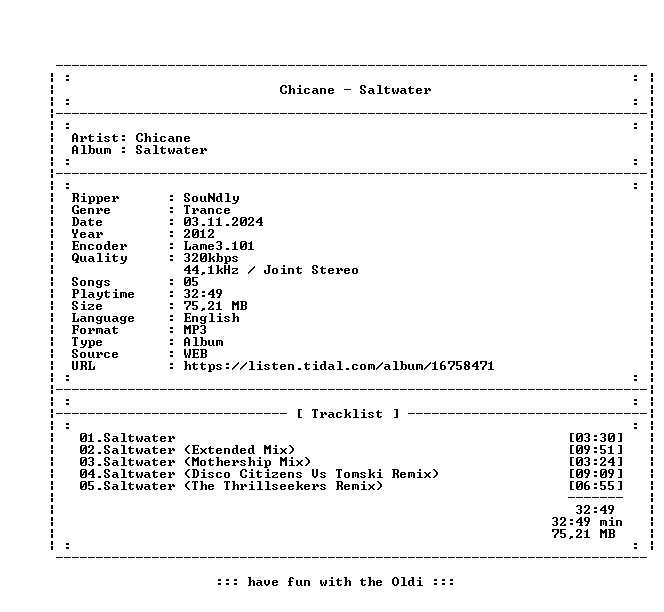 Chicane - Saltwater

Artist: Chicane
Album : Saltwater

Ripper : SouNdly
Genre : Trance
Date : 03.11.2024
Year : 2012
Encoder : Lame3.101
Quality : 320kbps
44,1kHz / Joint Stereo
Songs : 05
Playtime : 32:49
Size : 75,21 MB
Language : English
Format : MP3
Type : Album
Source : WEB
URL : https://listen.tidal.com/album/16758471

[ Tracklist ]

01.Saltwater [03:30]
02.Saltwater (Extended Mix) [09:51]
03.Saltwater (Mothership Mix) [03:24]
04.Saltwater (Disco Citizens Vs Tomski Remix) [09:09]
05.Saltwater (The Thrillseekers Remix) [06:55]

32:49
32:49 min
75,21 MB

::: have fun with the Oldi :::